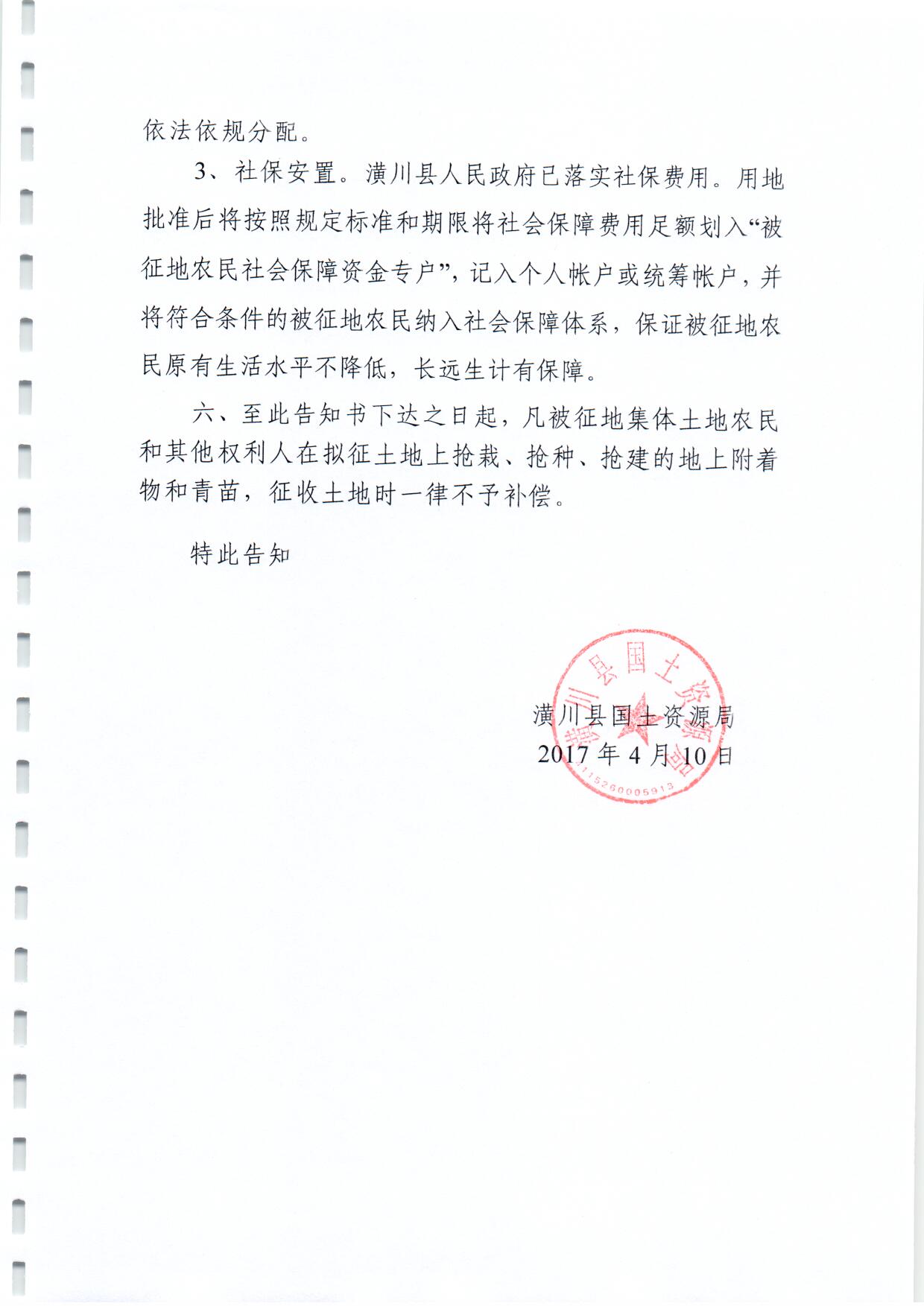 依法依规分配。

3、社保安置。潢川县人民政府已落实社保费用。用地批准后将按照规定标准和期限将社会保障费用足额划入“被征地农民社会保障资金专户”，记入个人帐户或统筹帐户，并将符合条件的被征地农民纳入社会保障体系，保证被征地农民原有生活水平不降低，长远生计有保障。

六、至此告知书下达之日起，凡被征地集体土地农民和其他权利人在拟征土地上抢栽、抢种、抢建的地上附着物和青苗，征收土地时一律不予补偿。

特此告知

潢川县国土资源局
2017年4月10日

潢川县国土资源局
4115260005913